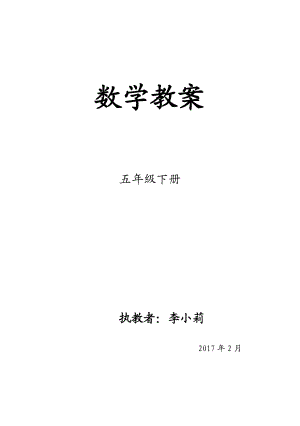 数学教案

五年级下册

执教者：李小莉

2017 年 2 月